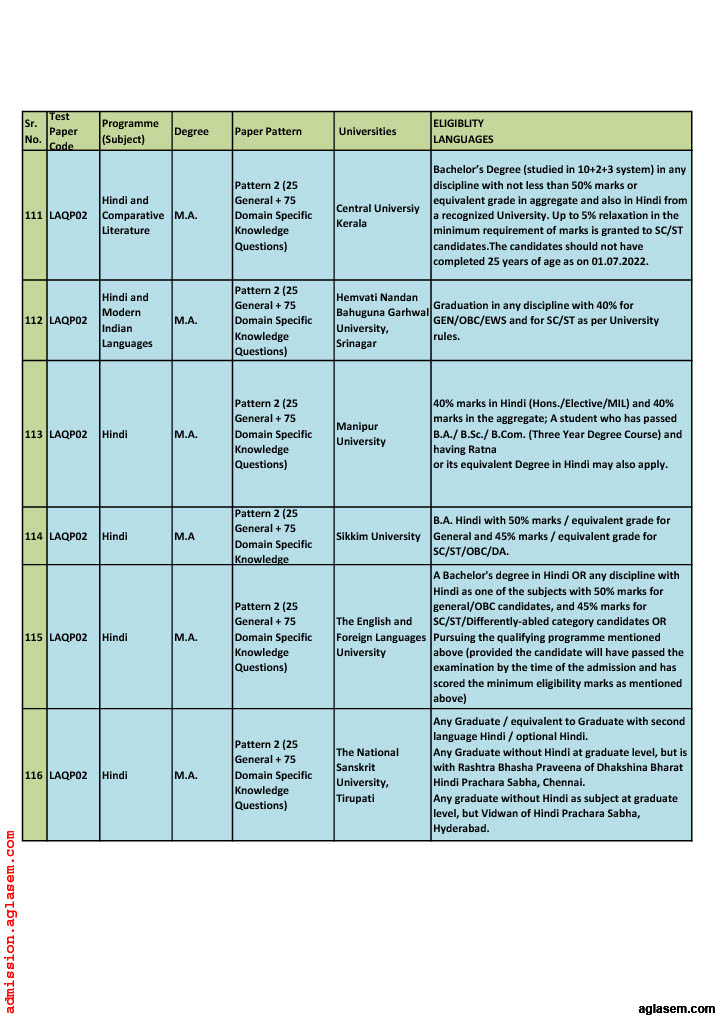 | Sr. No. | Test Paper Code | Programme (Subject) | Degree | Paper Pattern | Universities | ELIGIBLITY LANGUAGES |
|---|---|---|---|---|---|---|
| 111 | LAQP02 | Hindi and Comparative Literature | M.A. | Pattern 2 (25 General + 75 Domain Specific Knowledge Questions) | Central Universiy Kerala | Bachelor's Degree (studied in 10+2+3 system) in any discipline with not less than 50% marks or equivalent grade in aggregate and also in Hindi from a recognized University. Up to 5% relaxation in the minimum requirement of marks is granted to SC/ST candidates.The candidates should not have completed 25 years of age as on 01.07.2022. |
| 112 | LAQP02 | Hindi and Modern Indian Languages | M.A. | Pattern 2 (25 General + 75 Domain Specific Knowledge Questions) | Hemvati Nandan Bahuguna Garhwal University, Srinagar | Graduation in any discipline with 40% for GEN/OBC/EWS and for SC/ST as per University rules. |
| 113 | LAQP02 | Hindi | M.A. | Pattern 2 (25 General + 75 Domain Specific Knowledge Questions) | Manipur University | 40% marks in Hindi (Hons./Elective/MIL) and 40% marks in the aggregate; A student who has passed B.A./ B.Sc./ B.Com. (Three Year Degree Course) and having Ratna or its equivalent Degree in Hindi may also apply. |
| 114 | LAQP02 | Hindi | M.A | Pattern 2 (25 General + 75 Domain Specific Knowledge | Sikkim University | B.A. Hindi with 50% marks / equivalent grade for General and 45% marks / equivalent grade for SC/ST/OBC/DA. |
| 115 | LAQP02 | Hindi | M.A. | Pattern 2 (25 General + 75 Domain Specific Knowledge Questions) | The English and Foreign Languages University | A Bachelor's degree in Hindi OR any discipline with Hindi as one of the subjects with 50% marks for general/OBC candidates, and 45% marks for SC/ST/Differently-abled category candidates OR Pursuing the qualifying programme mentioned above (provided the candidate will have passed the examination by the time of the admission and has scored the minimum eligibility marks as mentioned above) |
| 116 | LAQP02 | Hindi | M.A. | Pattern 2 (25 General + 75 Domain Specific Knowledge Questions) | The National Sanskrit University, Tirupati | Any Graduate / equivalent to Graduate with second language Hindi / optional Hindi. Any Graduate without Hindi at graduate level, but is with Rashtra Bhasha Praveena of Dhakshina Bharat Hindi Prachara Sabha, Chennai. Any graduate without Hindi as subject at graduate level, but Vidwan of Hindi Prachara Sabha, Hyderabad. |

admission.aglasem.com

aglasem.com